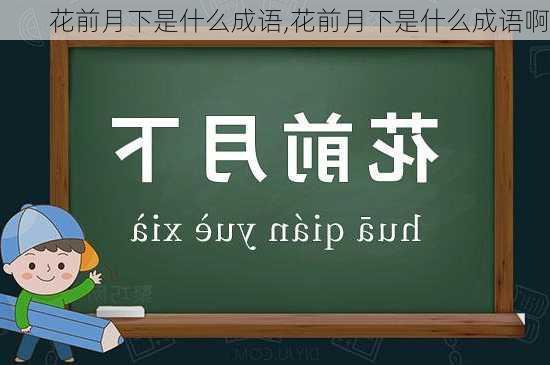 花前月下是什么成语,花前月下是什么成语啊

花前月下

huā qián yuè xià